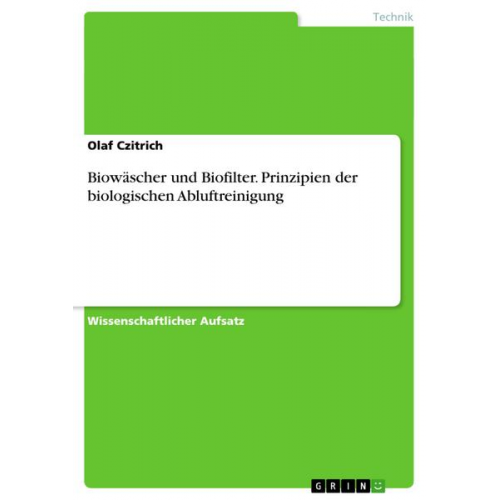 Technik

Olaf Czitrich

Biowäscher und Biofilter. Prinzipien der biologischen Abluftreinigung

Wissenschaftlicher Aufsatz

GRIN